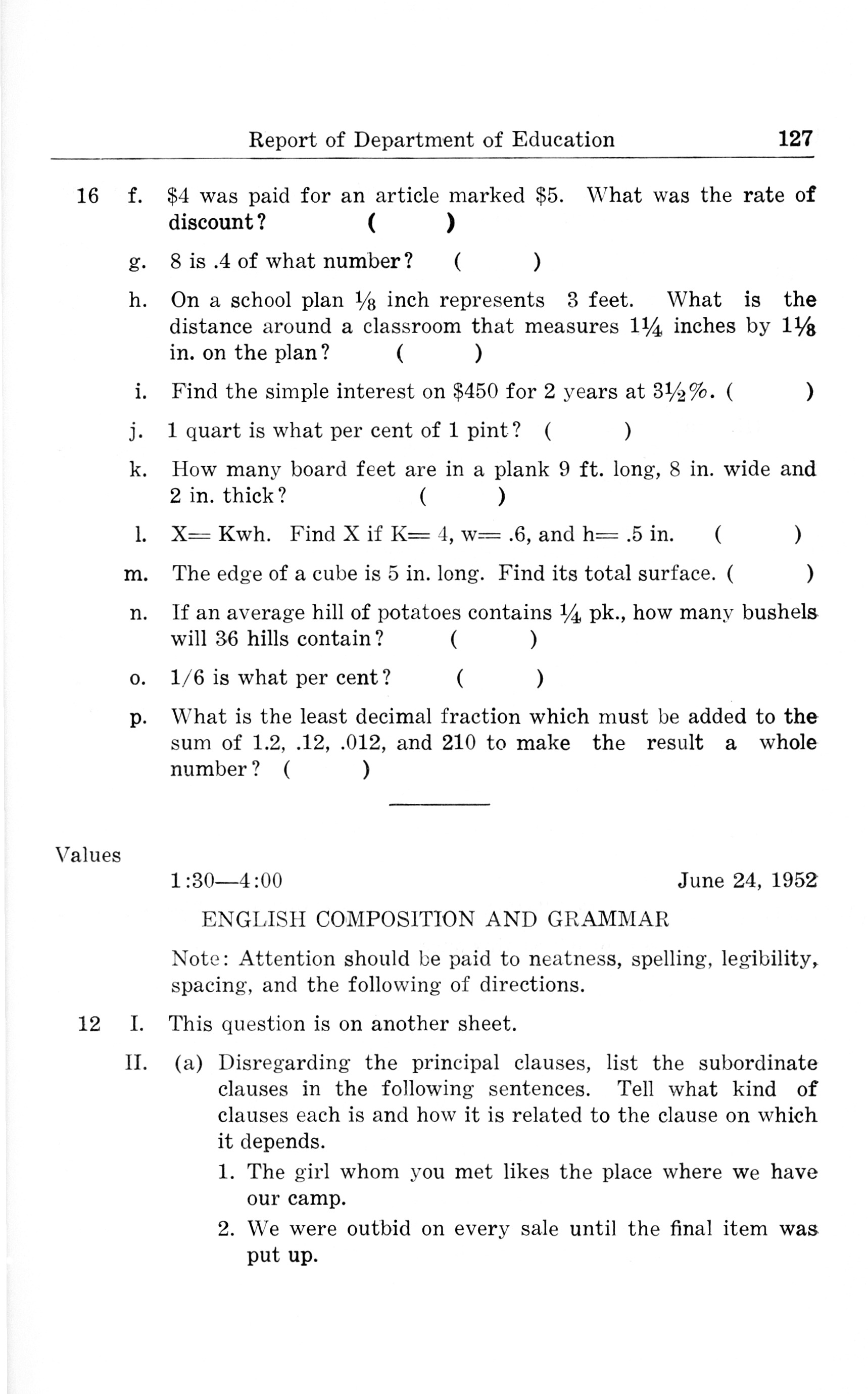 Report of Department of Education 127

16 f. \$4 was paid for an article marked \$5. What was the rate of discount? ( )

g. 8 is .4 of what number? ( )

h. On a school plan $\frac{1}{8}$ inch represents 3 feet. What is the distance around a classroom that measures $1\frac{1}{4}$ inches by $1\frac{1}{8}$ in. on the plan? ( )

i. Find the simple interest on \$450 for 2 years at $3\frac{1}{2}\%$. ( )

j. 1 quart is what per cent of 1 pint? ( )

k. How many board feet are in a plank 9 ft. long, 8 in. wide and 2 in. thick? ( )

l. X= Kwh. Find X if K= 4, w= .6, and h= .5 in. ( )

m. The edge of a cube is 5 in. long. Find its total surface. ( )

n. If an average hill of potatoes contains $\frac{1}{4}$ pk., how many bushels will 36 hills contain? ( )

o. 1/6 is what per cent? ( )

p. What is the least decimal fraction which must be added to the sum of 1.2, .12, .012, and 210 to make the result a whole number? ( )

Values

1:30—4:00 June 24, 1952

ENGLISH COMPOSITION AND GRAMMAR

Note: Attention should be paid to neatness, spelling, legibility, spacing, and the following of directions.

12 I. This question is on another sheet.

II. (a) Disregarding the principal clauses, list the subordinate clauses in the following sentences. Tell what kind of clauses each is and how it is related to the clause on which it depends.

1. The girl whom you met likes the place where we have our camp.

2. We were outbid on every sale until the final item was put up.